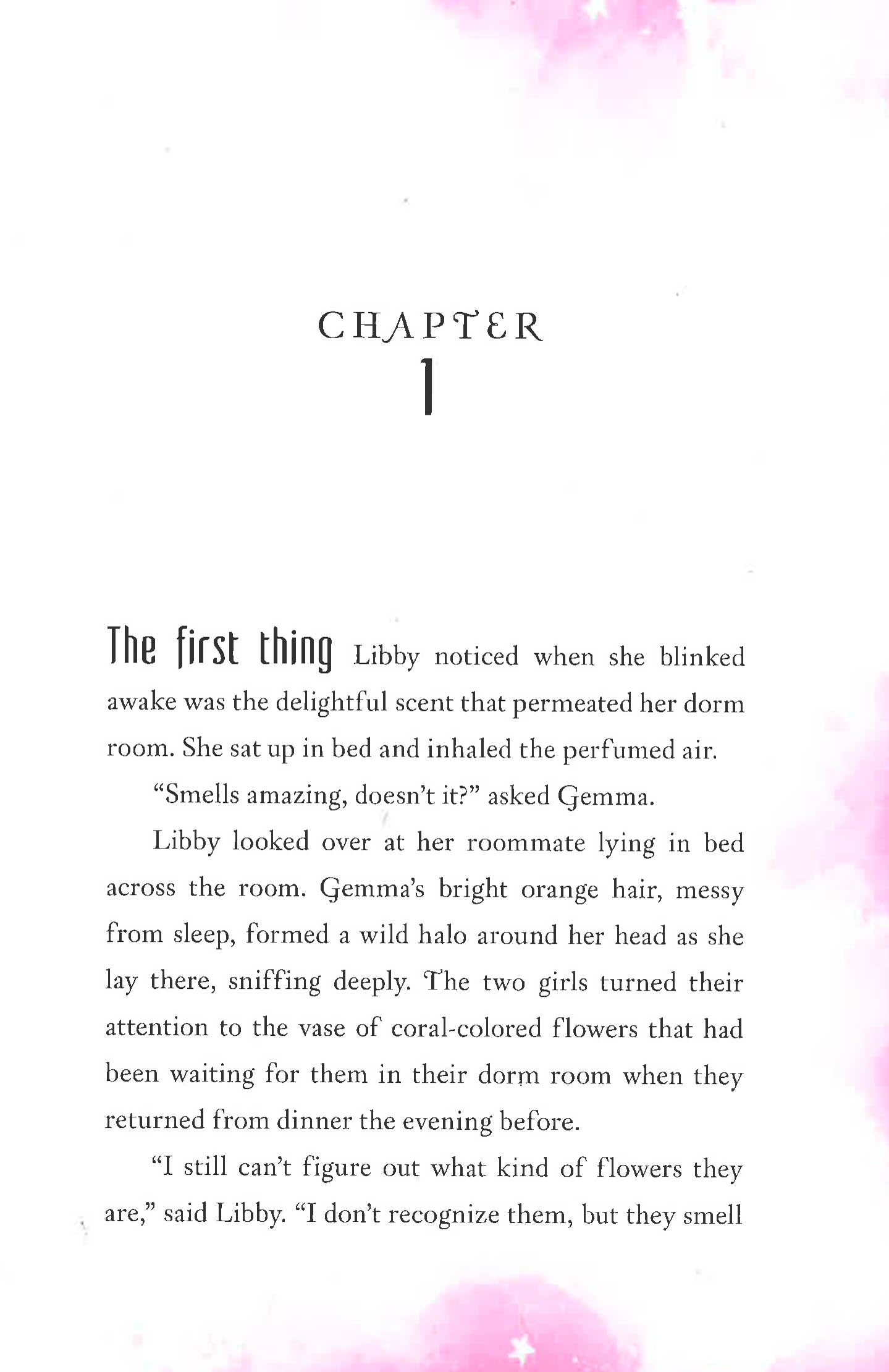 CHAPTER
1

The first thing Libby noticed when she blinked awake was the delightful scent that permeated her dorm room. She sat up in bed and inhaled the perfumed air.

"Smells amazing, doesn't it?" asked Gemma.

Libby looked over at her roommate lying in bed across the room. Gemma's bright orange hair, messy from sleep, formed a wild halo around her head as she lay there, sniffing deeply. The two girls turned their attention to the vase of coral-colored flowers that had been waiting for them in their dorm room when they returned from dinner the evening before.

"I still can't figure out what kind of flowers they are," said Libby. "I don't recognize them, but they smell